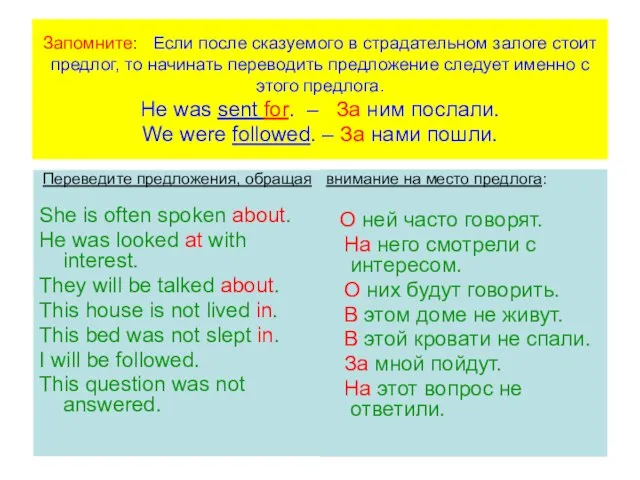 Запомните: Если после сказуемого в страдательном залоге стоит предлог, то начинать переводить предложение следует именно с этого предлога.

He was sent for. – За ним послали.
We were followed. – За нами пошли.

Переведите предложения, обращая внимание на место предлога:

She is often spoken about.
He was looked at with interest.
They will be talked about.
This house is not lived in.
This bed was not slept in.
I will be followed.
This question was not answered.

О ней часто говорят.
На него смотрели с интересом.
О них будут говорить.
В этом доме не живут.
В этой кровати не спали.
За мной пойдут.
На этот вопрос не ответили.